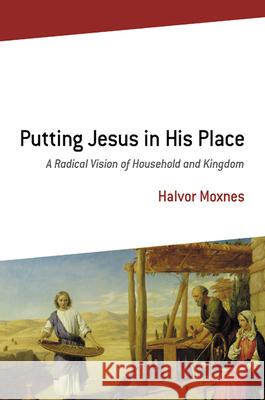 Putting Jesus in His Place

A Radical Vision of Household and Kingdom

Halvor Moxnes

Kraina Książek